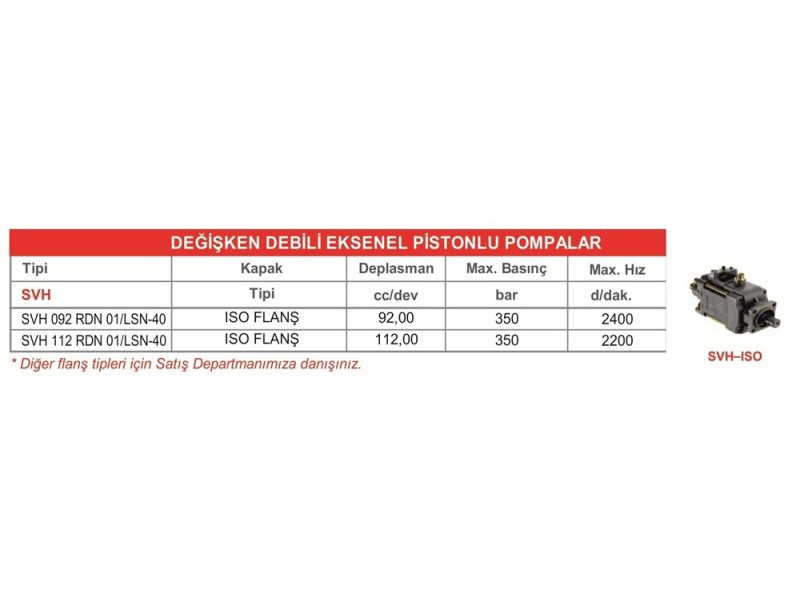 DEĞİŞKEN DEBİLİ EKSENEL PİSTONLU POMPALAR

| Tipi | Kapak | Deplasman | Max. Basınç | Max. Hız |
|---|---|---|---|---|
| SVH | Tipi | cc/dev | bar | d/dak. |
| SVH 092 RDN 01/LSN-40 | ISO FLANŞ | 92,00 | 350 | 2400 |
| SVH 112 RDN 01/LSN-40 | ISO FLANŞ | 112,00 | 350 | 2200 |

* Diğer flanş tipleri için Satış Departmanımıza danışınız.

SVH–ISO